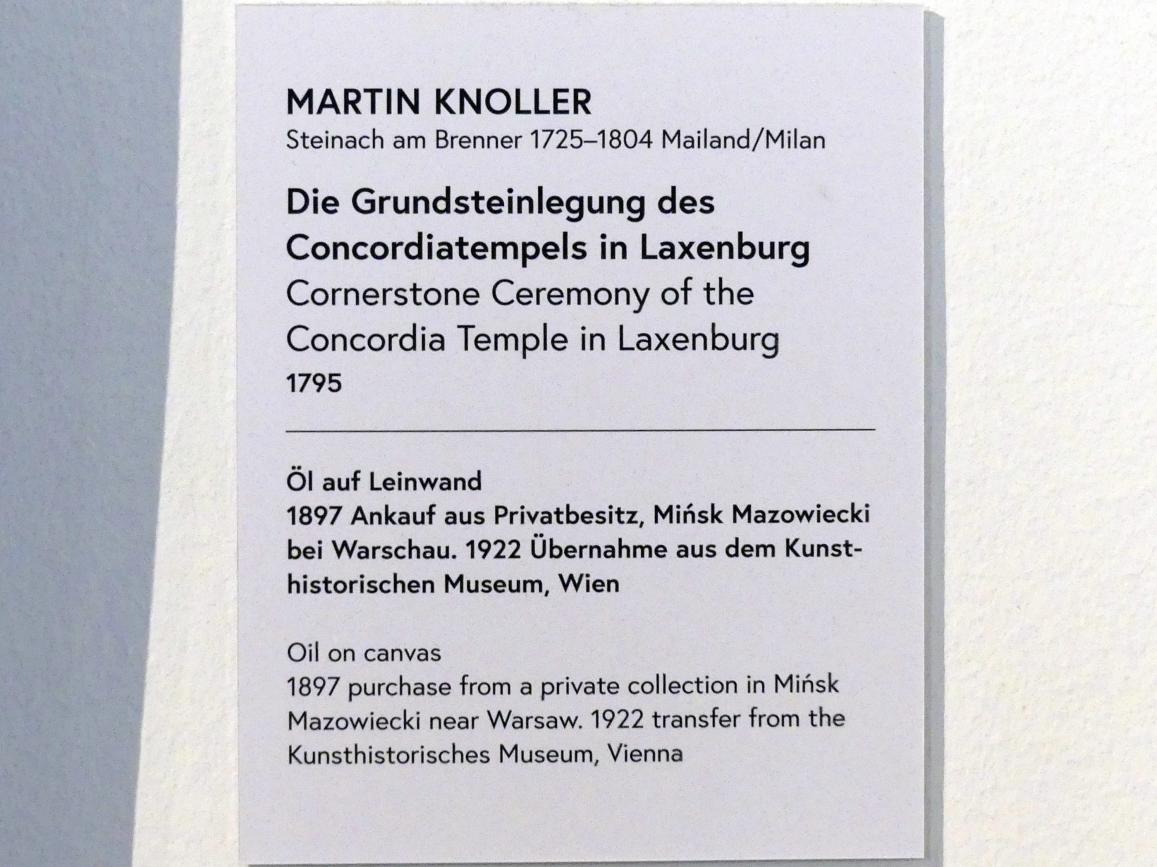 MARTIN KNOLLER
Steinach am Brenner 1725–1804 Mailand/Milan

Die Grundsteinlegung des Concordiatempels in Laxenburg
Cornerstone Ceremony of the Concordia Temple in Laxenburg
1795

Öl auf Leinwand
1897 Ankauf aus Privatbesitz, Mińsk Mazowiecki bei Warschau. 1922 Übernahme aus dem Kunsthistorischen Museum, Wien

Oil on canvas
1897 purchase from a private collection in Mińsk Mazowiecki near Warsaw. 1922 transfer from the Kunsthistorisches Museum, Vienna